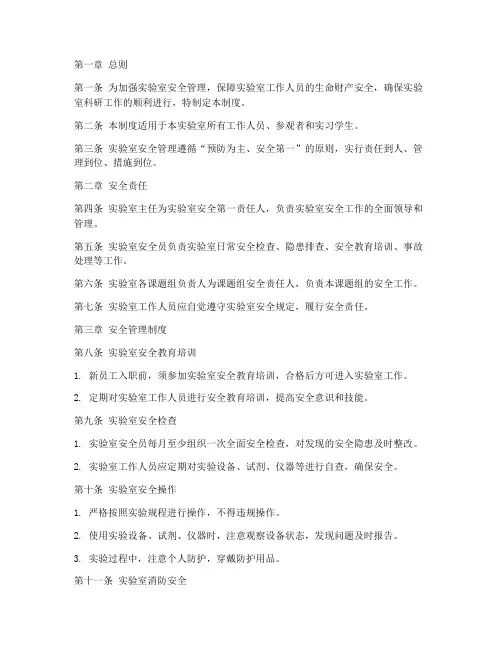 第一章 总则

第一条 为加强实验室安全管理，保障实验室工作人员的生命财产安全，确保实验室科研工作的顺利进行，特制定本制度。

第二条 本制度适用于本实验室所有工作人员、参观者和实习学生。

第三条 实验室安全管理遵循“预防为主、安全第一”的原则，实行责任到人、管理到位、措施到位。

第二章 安全责任

第四条 实验室主任为实验室安全第一责任人，负责实验室安全工作的全面领导和管理。

第五条 实验室安全员负责实验室日常安全检查、隐患排查、安全教育培训、事故处理等工作。

第六条 实验室各课题组负责人为课题组安全责任人，负责本课题组的安全工作。

第七条 实验室工作人员应自觉遵守实验室安全规定，履行安全责任。

第三章 安全管理制度

第八条 实验室安全教育培训

1. 新员工入职前，须参加实验室安全教育培训，合格后方可进入实验室工作。

2. 定期对实验室工作人员进行安全教育培训，提高安全意识和技能。

第九条 实验室安全检查

1. 实验室安全员每月至少组织一次全面安全检查，对发现的安全隐患及时整改。

2. 实验室工作人员应定期对实验设备、试剂、仪器等进行自查，确保安全。

第十条 实验室安全操作

1. 严格按照实验规程进行操作，不得违规操作。

2. 使用实验设备、试剂、仪器时，注意观察设备状态，发现问题及时报告。

3. 实验过程中，注意个人防护，穿戴防护用品。

第十一条 实验室消防安全